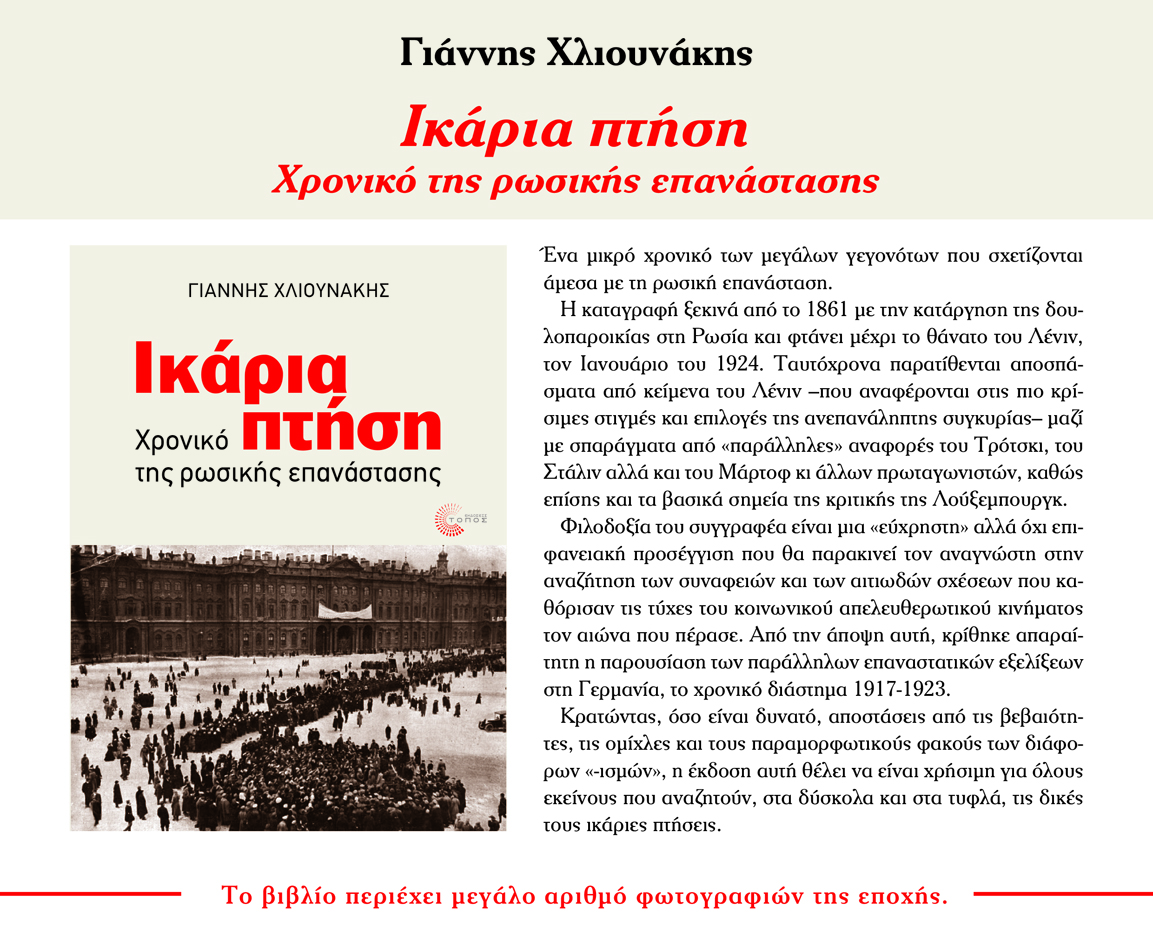 Γιάννης Χλιουνάκης

Ικάρια πτήση

Χρονικό της ρωσικής επανάστασης

ΓΙΑΝΝΗΣ ΧΛΙΟΥΝΑΚΗΣ

Ικάρια πτήση

Χρονικό της ρωσικής επανάστασης

ΕΚΔΟΣΕΙΣ ΤΟΠΟΣ

Ένα μικρό χρονικό των μεγάλων γεγονότων που σχετίζονται άμεσα με τη ρωσική επανάσταση.

Η καταγραφή ξεκινά από το 1861 με την κατάργηση της δουλοπαροικίας στη Ρωσία και φτάνει μέχρι το θάνατο του Λένιν, τον Ιανουάριο του 1924. Ταυτόχρονα παρατίθενται αποσπάσματα από κείμενα του Λένιν –που αναφέρονται στις πιο κρίσιμες στιγμές και επιλογές της ανεπανάληπτης συγκυρίας– μαζί με σπαράγματα από «παράλληλες» αναφορές του Τρότσκι, του Στάλιν αλλά και του Μάρτοφ κι άλλων πρωταγωνιστών, καθώς επίσης και τα βασικά σημεία της κριτικής της Λούξεμπουργκ.

Φιλοδοξία του συγγραφέα είναι μια «εύχρηστη» αλλά όχι επιφανειακή προσέγγιση που θα παρακινεί τον αναγνώστη στην αναζήτηση των συναφειών και των αιτιωδών σχέσεων που καθόρισαν τις τύχες του κοινωνικού απελευθερωτικού κινήματος τον αιώνα που πέρασε. Από την άποψη αυτή, κρίθηκε απαραίτητη η παρουσίαση των παράλληλων επαναστατικών εξελίξεων στη Γερμανία, το χρονικό διάστημα 1917-1923.

Κρατώντας, όσο είναι δυνατό, αποστάσεις από τις βεβαιότητες, τις ομίχλες και τους παραμορφωτικούς φακούς των διάφορων «-ισμών», η έκδοση αυτή θέλει να είναι χρήσιμη για όλους εκείνους που αναζητούν, στα δύσκολα και στα τυφλά, τις δικές τους ικάριες πτήσεις.

Το βιβλίο περιέχει μεγάλο αριθμό φωτογραφιών της εποχής.